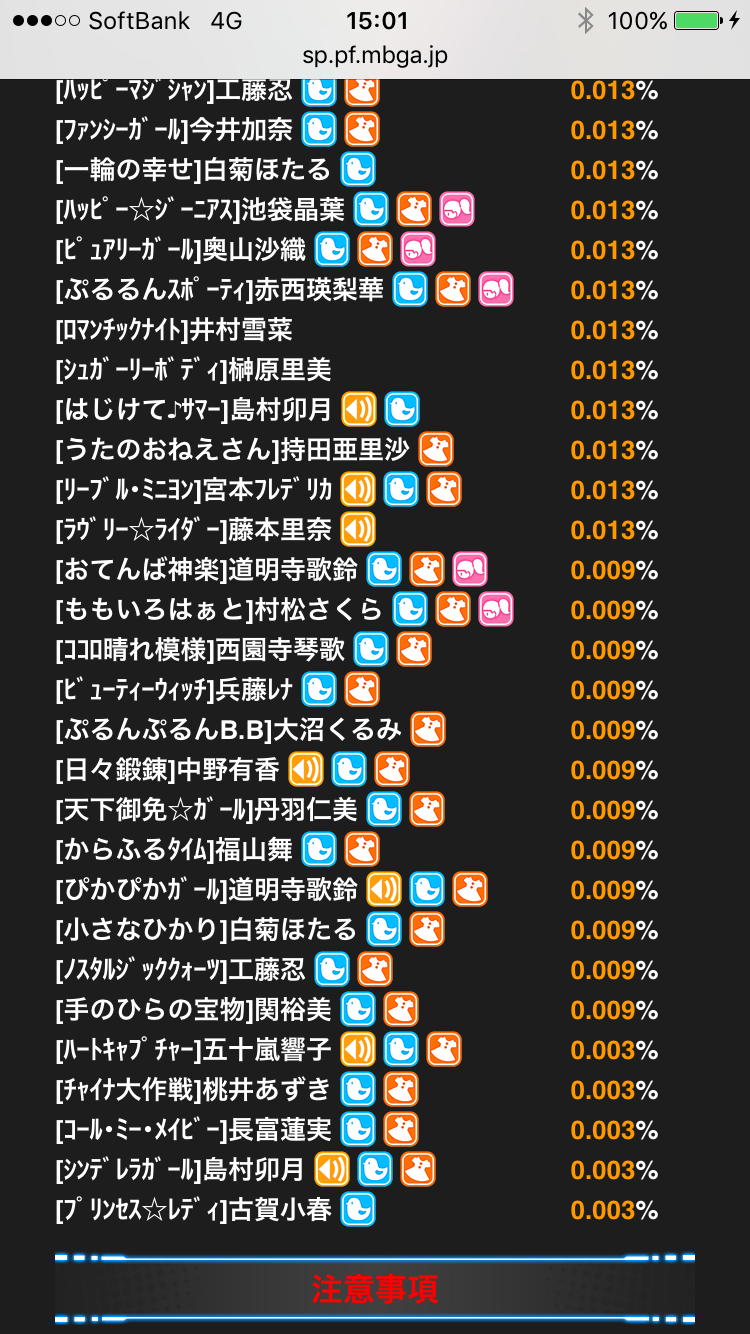 ●●●○○ SoftBank 4G 15:01 100%
sp.pf.mbga.jp

[ﾊｯﾋﾟｰﾏｼﾞｼｬﾝ]工藤忍 0.013%
[ﾌｧﾝｼｰｶﾞｰﾙ]今井加奈 0.013%
[一輪の幸せ]白菊ほたる 0.013%
[ﾊｯﾋﾟｰ☆ｼﾞｰﾆｱｽ]池袋晶葉 0.013%
[ﾋﾟｭｱﾘｰｶﾞｰﾙ]奥山沙織 0.013%
[ぷるるんｽﾎﾟｰﾃｨ]赤西瑛梨華 0.013%
[ﾛﾏﾝﾁｯｸﾅｲﾄ]井村雪菜 0.013%
[ｼｭｶﾞｰﾘｰﾎﾞﾃﾞｨ]榊原里美 0.013%
[はじけて♪ｻﾏｰ]島村卯月 0.013%
[うたのおねえさん]持田亜里沙 0.013%
[ﾘｰﾌﾞﾙ・ﾐﾆﾖﾝ]宮本ﾌﾚﾃﾞﾘｶ 0.013%
[ﾗｳﾞﾘｰ☆ﾗｲﾀﾞｰ]藤本里奈 0.013%
[おてんば神楽]道明寺歌鈴 0.009%
[ももいろはぁと]村松さくら 0.009%
[ｺｺﾛ晴れ模様]西園寺琴歌 0.009%
[ﾋﾞｭｰﾃｨｰｳｨｯﾁ]兵藤ﾚﾅ 0.009%
[ぷるんぷるんB.B]大沼くるみ 0.009%
[日々鍛錬]中野有香 0.009%
[天下御免☆ｶﾞｰﾙ]丹羽仁美 0.009%
[からふるﾀｲﾑ]福山舞 0.009%
[ぴかぴかｶﾞｰﾙ]道明寺歌鈴 0.009%
[小さなひかり]白菊ほたる 0.009%
[ﾉｽﾀﾙｼﾞｯｸｸｫｰﾂ]工藤忍 0.009%
[手のひらの宝物]関裕美 0.009%
[ﾊｰﾄｷｬﾌﾟﾁｬｰ]五十嵐響子 0.003%
[ﾁｬｲﾅ大作戦]桃井あずき 0.003%
[ｺｰﾙ・ﾐｰ・ﾒｲﾋﾞｰ]長富蓮実 0.003%
[ｼﾝﾃﾞﾚﾗｶﾞｰﾙ]島村卯月 0.003%
[ﾌﾟﾘﾝｾｽ☆ﾚﾃﾞｨ]古賀小春 0.003%

注意事項